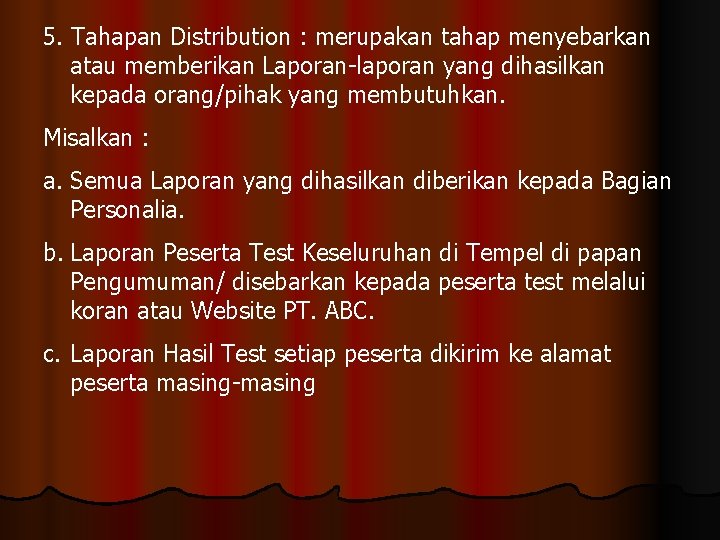 5. Tahapan Distribution : merupakan tahap menyebarkan atau memberikan Laporan-laporan yang dihasilkan kepada orang/pihak yang membutuhkan.

Misalkan :

a. Semua Laporan yang dihasilkan diberikan kepada Bagian Personalia.

b. Laporan Peserta Test Keseluruhan di Tempel di papan Pengumuman/ disebarkan kepada peserta test melalui koran atau Website PT. ABC.

c. Laporan Hasil Test setiap peserta dikirim ke alamat peserta masing-masing